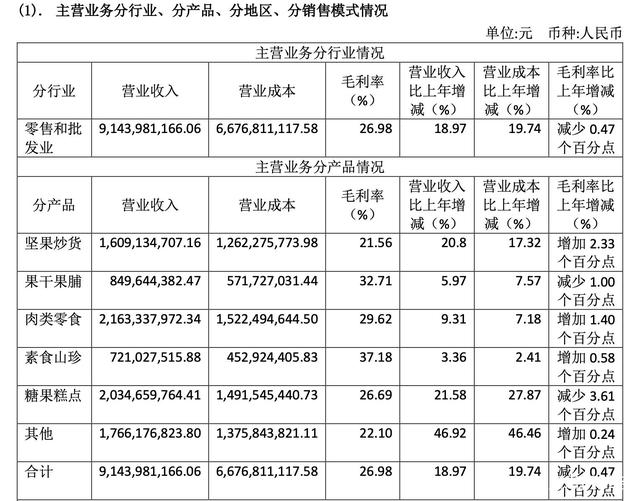 (1). 主营业务分行业、分产品、分地区、分销售模式情况

单位:元 币种:人民币

| 主营业务分行业情况 | | | | | | |
|---|---|---|---|---|---|---|
| 分行业 | 营业收入 | 营业成本 | 毛利率（%） | 营业收入比上年增减（%） | 营业成本比上年增减（%） | 毛利率比上年增减（%） |
| 零售和批发业 | 9,143,981,166.06 | 6,676,811,117.58 | 26.98 | 18.97 | 19.74 | 减少 0.47 个百分点 |
| 主营业务分产品情况 | | | | | | |
| 分产品 | 营业收入 | 营业成本 | 毛利率（%） | 营业收入比上年增减（%） | 营业成本比上年增减（%） | 毛利率比上年增减（%） |
| 坚果炒货 | 1,609,134,707.16 | 1,262,275,773.98 | 21.56 | 20.8 | 17.32 | 增加 2.33 个百分点 |
| 果干果脯 | 849,644,382.47 | 571,727,031.44 | 32.71 | 5.97 | 7.57 | 减少 1.00 个百分点 |
| 肉类零食 | 2,163,337,972.34 | 1,522,494,644.50 | 29.62 | 9.31 | 7.18 | 增加 1.40 个百分点 |
| 素食山珍 | 721,027,515.88 | 452,924,405.83 | 37.18 | 3.36 | 2.41 | 增加 0.58 个百分点 |
| 糖果糕点 | 2,034,659,764.41 | 1,491,545,440.73 | 26.69 | 21.58 | 27.87 | 减少 3.61 个百分点 |
| 其他 | 1,766,176,823.80 | 1,375,843,821.11 | 22.10 | 46.92 | 46.46 | 增加 0.24 个百分点 |
| 合计 | 9,143,981,166.06 | 6,676,811,117.58 | 26.98 | 18.97 | 19.74 | 减少 0.47 个百分点 |